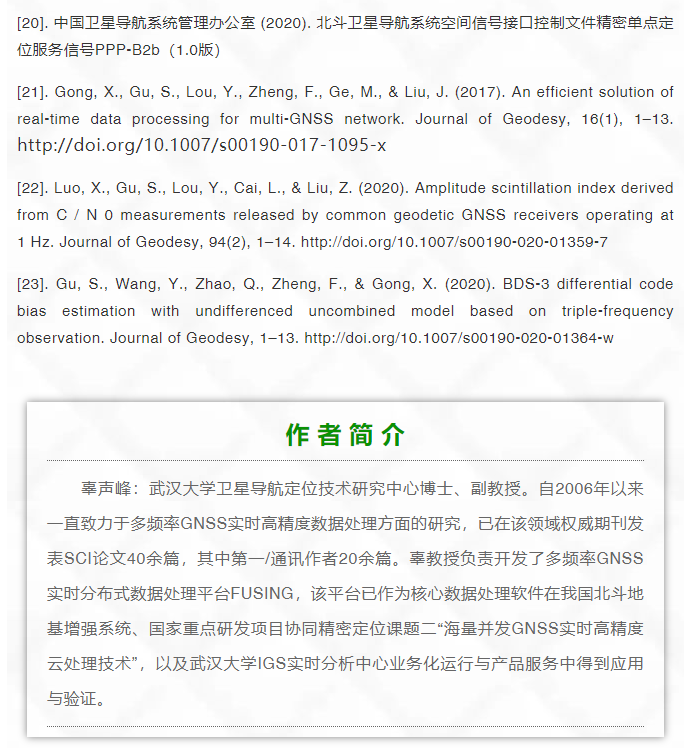 [20]. 中国卫星导航系统管理办公室 (2020). 北斗卫星导航系统空间信号接口控制文件精密单点定位服务信号PPP-B2b（1.0版）

[21]. Gong, X., Gu, S., Lou, Y., Zheng, F., Ge, M., & Liu, J. (2017). An efficient solution of real-time data processing for multi-GNSS network. Journal of Geodesy, 16(1), 1–13. http://doi.org/10.1007/s00190-017-1095-x

[22]. Luo, X., Gu, S., Lou, Y., Cai, L., & Liu, Z. (2020). Amplitude scintillation index derived from C / N 0 measurements released by common geodetic GNSS receivers operating at 1 Hz. Journal of Geodesy, 94(2), 1–14. http://doi.org/10.1007/s00190-020-01359-7

[23]. Gu, S., Wang, Y., Zhao, Q., Zheng, F., & Gong, X. (2020). BDS-3 differential code bias estimation with undifferenced uncombined model based on triple-frequency observation. Journal of Geodesy, 1–13. http://doi.org/10.1007/s00190-020-01364-w

作者简介

辜声峰：武汉大学卫星导航定位技术研究中心博士、副教授。自2006年以来一直致力于多频率GNSS实时高精度数据处理方面的研究，已在该领域权威期刊发表SCI论文40余篇，其中第一/通讯作者20余篇。辜教授负责开发了多频率GNSS实时分布式数据处理平台FUSING，该平台已作为核心数据处理软件在我国北斗地基增强系统、国家重点研发项目协同精密定位课题二“海量并发GNSS实时高精度云处理技术”，以及武汉大学IGS实时分析中心业务化运行与产品服务中得到应用与验证。